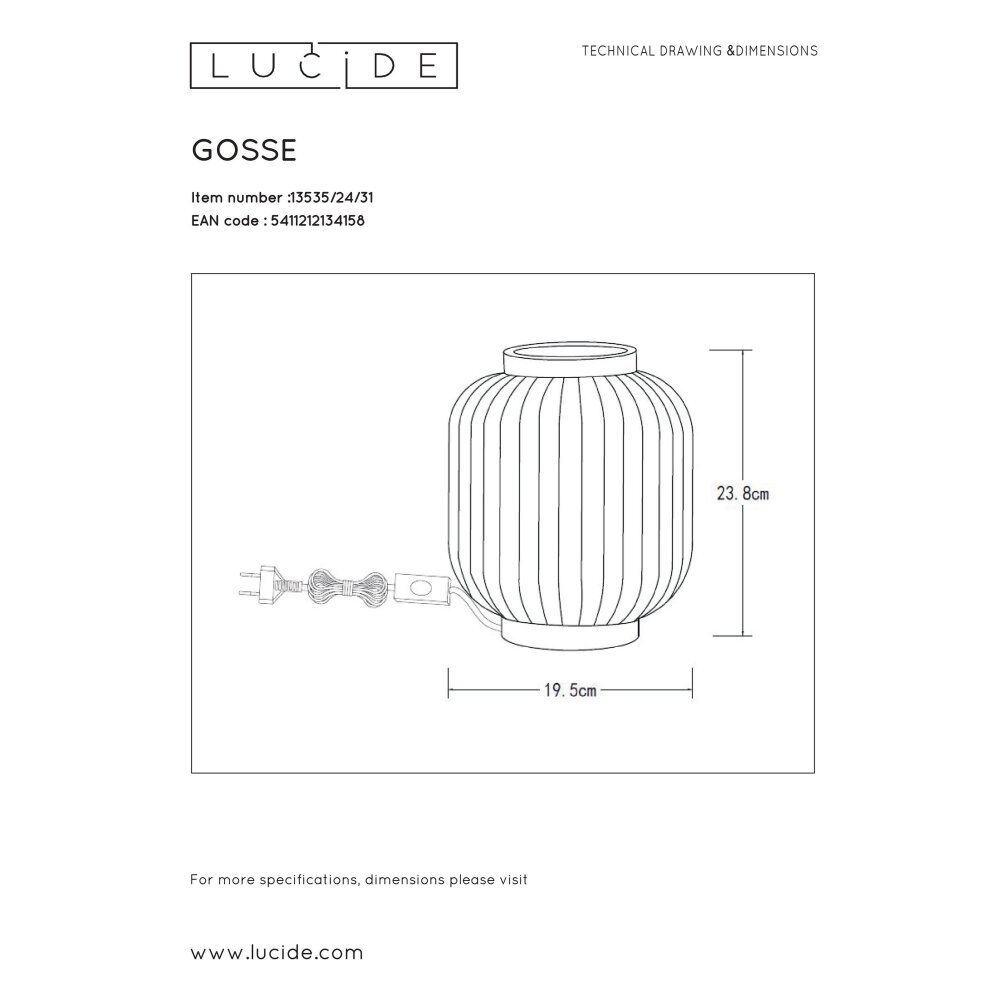 LUCIDE

TECHNICAL DRAWING &DIMENSIONS

GOSSE

Item number :13535/24/31
EAN code : 5411212134158

23.8cm

19.5cm

For more specifications, dimensions please visit

www.lucide.com